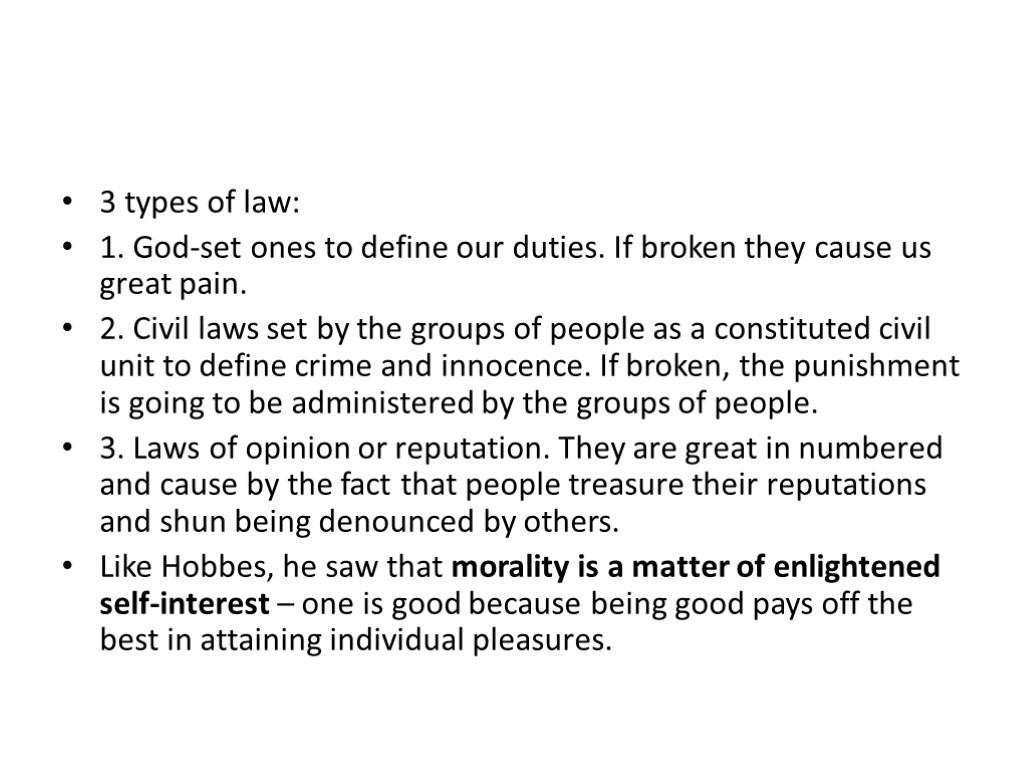 • 3 types of law:
• 1. God-set ones to define our duties. If broken they cause us great pain.
• 2. Civil laws set by the groups of people as a constituted civil unit to define crime and innocence. If broken, the punishment is going to be administered by the groups of people.
• 3. Laws of opinion or reputation. They are great in numbered and cause by the fact that people treasure their reputations and shun being denounced by others.
• Like Hobbes, he saw that morality is a matter of enlightened self-interest – one is good because being good pays off the best in attaining individual pleasures.